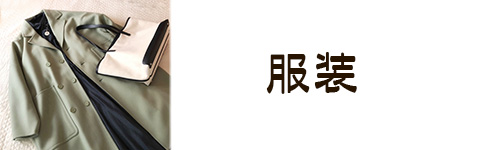 服装